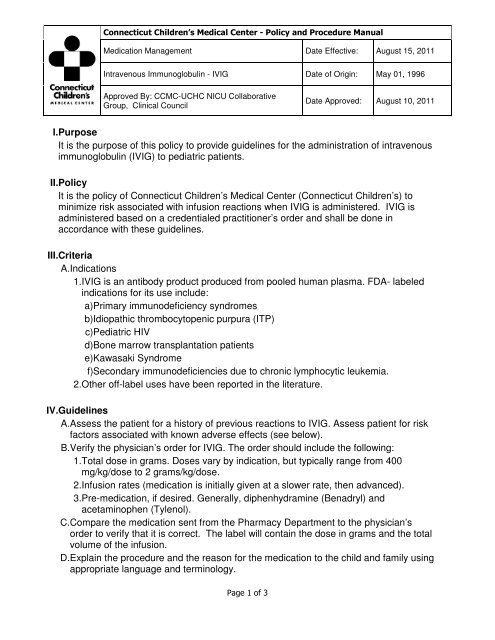 Connecticut Children's MEDICAL CENTER

| Connecticut Children's Medical Center - Policy and Procedure Manual | | |
|---|---|---|
| Medication Management | Date Effective: | August 15, 2011 |
| Intravenous Immunoglobulin - IVIG | Date of Origin: | May 01, 1996 |
| Approved By: CCMC-UCHC NICU Collaborative Group, Clinical Council | Date Approved: | August 10, 2011 |

I.Purpose
It is the purpose of this policy to provide guidelines for the administration of intravenous immunoglobulin (IVIG) to pediatric patients.

II.Policy
It is the policy of Connecticut Children's Medical Center (Connecticut Children's) to minimize risk associated with infusion reactions when IVIG is administered. IVIG is administered based on a credentialed practitioner's order and shall be done in accordance with these guidelines.

III.Criteria
A.Indications
1.IVIG is an antibody product produced from pooled human plasma. FDA- labeled indications for its use include:
a)Primary immunodeficiency syndromes
b)Idiopathic thrombocytopenic purpura (ITP)
c)Pediatric HIV
d)Bone marrow transplantation patients
e)Kawasaki Syndrome
f)Secondary immunodeficiencies due to chronic lymphocytic leukemia.
2.Other off-label uses have been reported in the literature.

IV.Guidelines
A.Assess the patient for a history of previous reactions to IVIG. Assess patient for risk factors associated with known adverse effects (see below).
B.Verify the physician's order for IVIG. The order should include the following:
1.Total dose in grams. Doses vary by indication, but typically range from 400 mg/kg/dose to 2 grams/kg/dose.
2.Infusion rates (medication is initially given at a slower rate, then advanced).
3.Pre-medication, if desired. Generally, diphenhydramine (Benadryl) and acetaminophen (Tylenol).
C.Compare the medication sent from the Pharmacy Department to the physician's order to verify that it is correct. The label will contain the dose in grams and the total volume of the infusion.
D.Explain the procedure and the reason for the medication to the child and family using appropriate language and terminology.

Page 1 of 3